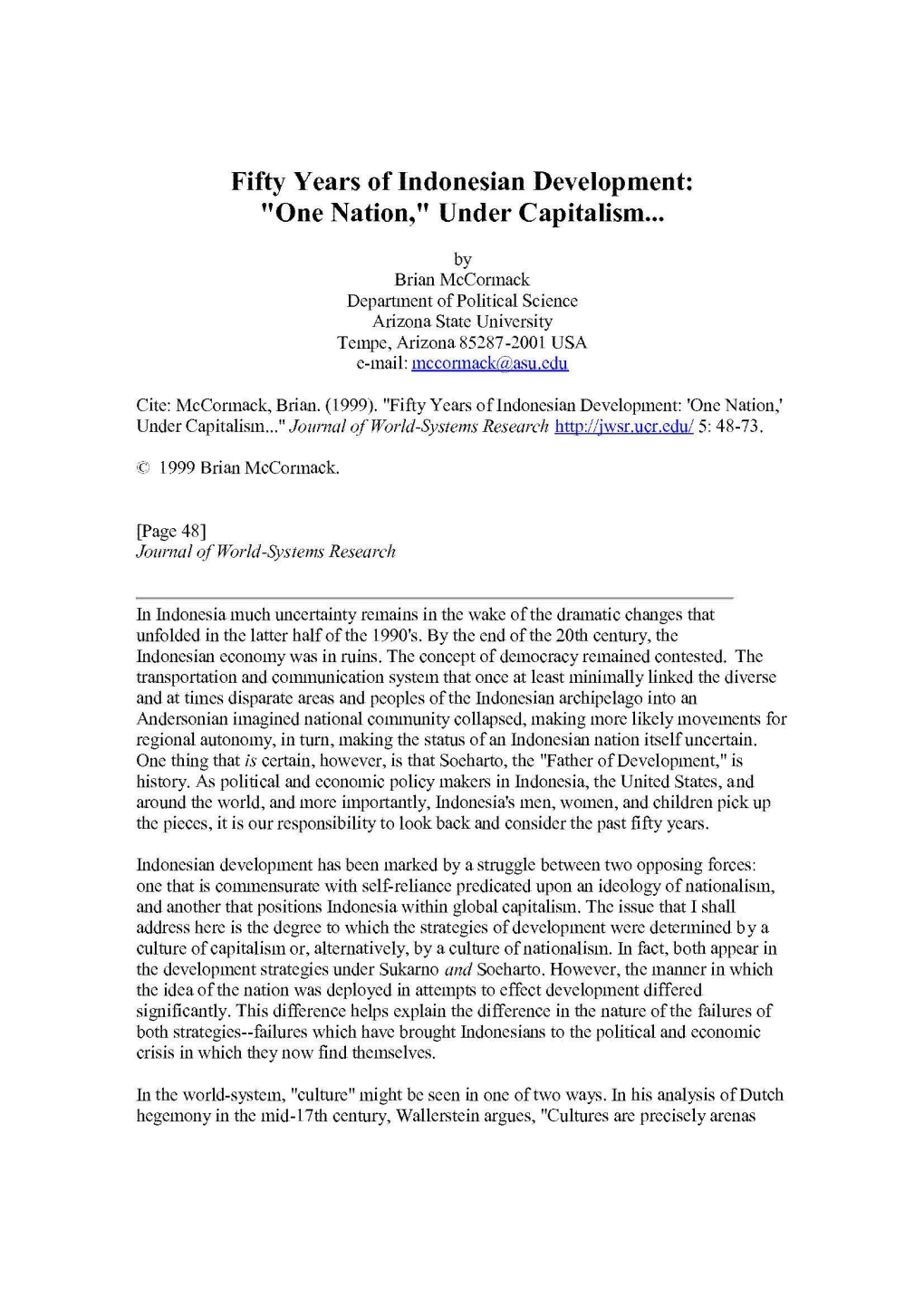 Fifty Years of Indonesian Development: "One Nation," Under Capitalism...

by
Brian McCormack
Department of Political Science
Arizona State University
Tempe, Arizona 85287-2001 USA
e-mail: mccormack@asu.edu

Cite: McCormack, Brian. (1999). "Fifty Years of Indonesian Development: 'One Nation,' Under Capitalism..." Journal of World-Systems Research http://jwsr.ucr.edu/ 5: 48-73.

© 1999 Brian McCormack.

[Page 48]
Journal of World-Systems Research

In Indonesia much uncertainty remains in the wake of the dramatic changes that unfolded in the latter half of the 1990's. By the end of the 20th century, the Indonesian economy was in ruins. The concept of democracy remained contested. The transportation and communication system that once at least minimally linked the diverse and at times disparate areas and peoples of the Indonesian archipelago into an Andersonian imagined national community collapsed, making more likely movements for regional autonomy, in turn, making the status of an Indonesian nation itself uncertain. One thing that is certain, however, is that Soeharto, the "Father of Development," is history. As political and economic policy makers in Indonesia, the United States, and around the world, and more importantly, Indonesia's men, women, and children pick up the pieces, it is our responsibility to look back and consider the past fifty years.

Indonesian development has been marked by a struggle between two opposing forces: one that is commensurate with self-reliance predicated upon an ideology of nationalism, and another that positions Indonesia within global capitalism. The issue that I shall address here is the degree to which the strategies of development were determined by a culture of capitalism or, alternatively, by a culture of nationalism. In fact, both appear in the development strategies under Sukarno and Soeharto. However, the manner in which the idea of the nation was deployed in attempts to effect development differed significantly. This difference helps explain the difference in the nature of the failures of both strategies--failures which have brought Indonesians to the political and economic crisis in which they now find themselves.

In the world-system, "culture" might be seen in one of two ways. In his analysis of Dutch hegemony in the mid-17th century, Wallerstein argues, "Cultures are precisely arenas